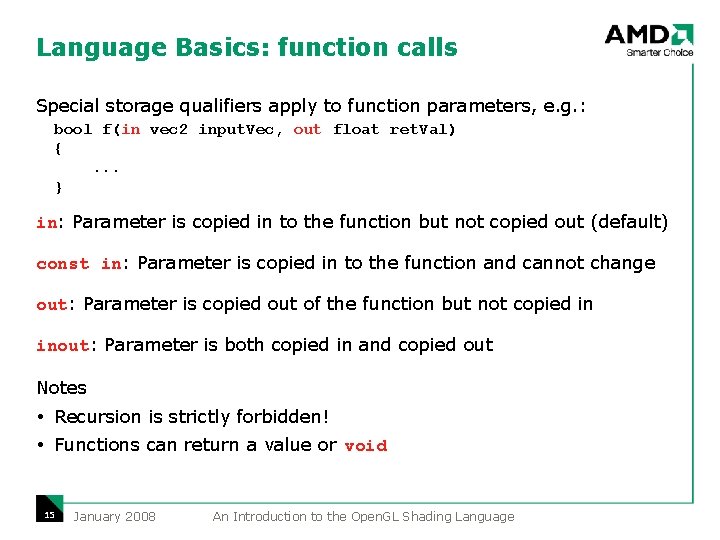 Language Basics: function calls

AMD
Smarter Choice

Special storage qualifiers apply to function parameters, e.g.:

bool f(in vec2 inputVec, out float retVal)
{
...
}

in: Parameter is copied in to the function but not copied out (default)

const in: Parameter is copied in to the function and cannot change

out: Parameter is copied out of the function but not copied in

inout: Parameter is both copied in and copied out

Notes

• Recursion is strictly forbidden!
• Functions can return a value or void

15 January 2008 An Introduction to the OpenGL Shading Language